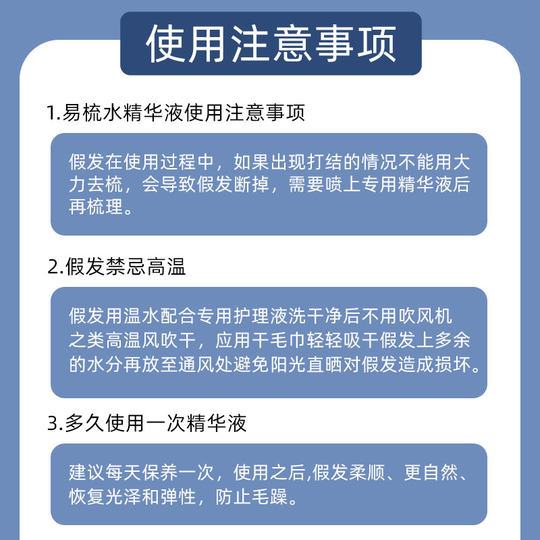 使用注意事项

1.易梳水精华液使用注意事项

假发在使用过程中，如果出现打结的情况不能用大力去梳，会导致假发断掉，需要喷上专用精华液后再梳理。

2.假发禁忌高温

假发用温水配合专用护理液洗干净后不用吹风机之类高温风吹干，应用干毛巾轻轻吸干假发上多余的水分再放至通风处避免阳光直晒对假发造成损坏。

3.多久使用一次精华液

建议每天保养一次，使用之后,假发柔顺、更自然、恢复光泽和弹性，防止毛躁。